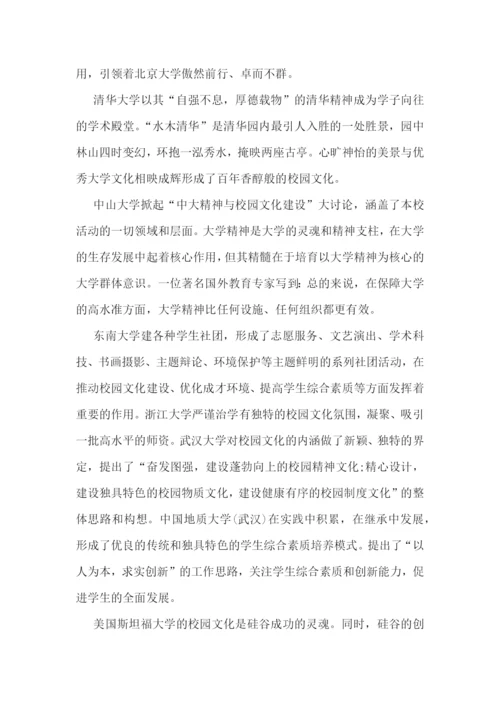 用，引领着北京大学傲然前行、卓而不群。

清华大学以其“自强不息，厚德载物”的清华精神成为学子向往的学术殿堂。“水木清华”是清华园内最引人入胜的一处胜景，园中林山四时变幻，环抱一泓秀水，掩映两座古亭。心旷神怡的美景与优秀大学文化相映成辉形成了百年香醇般的校园文化。

中山大学掀起“中大精神与校园文化建设”大讨论，涵盖了本校活动的一切领域和层面。大学精神是大学的灵魂和精神支柱，在大学的生存发展中起着核心作用，但其精髓在于培育以大学精神为核心的大学群体意识。一位著名国外教育专家写到：总的来说，在保障大学的高水准方面，大学精神比任何设施、任何组织都更有效。

东南大学建各种学生社团，形成了志愿服务、文艺演出、学术科技、书画摄影、主题辩论、环境保护等主题鲜明的系列社团活动，在推动校园文化建设、优化成才环境、提高学生综合素质等方面发挥着重要的作用。浙江大学严谨治学有独特的校园文化氛围，凝聚、吸引一批高水平的师资。武汉大学对校园文化的内涵做了新颖、独特的界定，提出了“奋发图强，建设蓬勃向上的校园精神文化；精心设计，建设独具特色的校园物质文化，建设健康有序的校园制度文化”的整体思路和构想。中国地质大学(武汉)在实践中积累，在继承中发展，形成了优良的传统和独具特色的学生综合素质培养模式。提出了“以人为本，求实创新”的工作思路，关注学生综合素质和创新能力，促进学生的全面发展。

美国斯坦福大学的校园文化是硅谷成功的灵魂。同时，硅谷的创